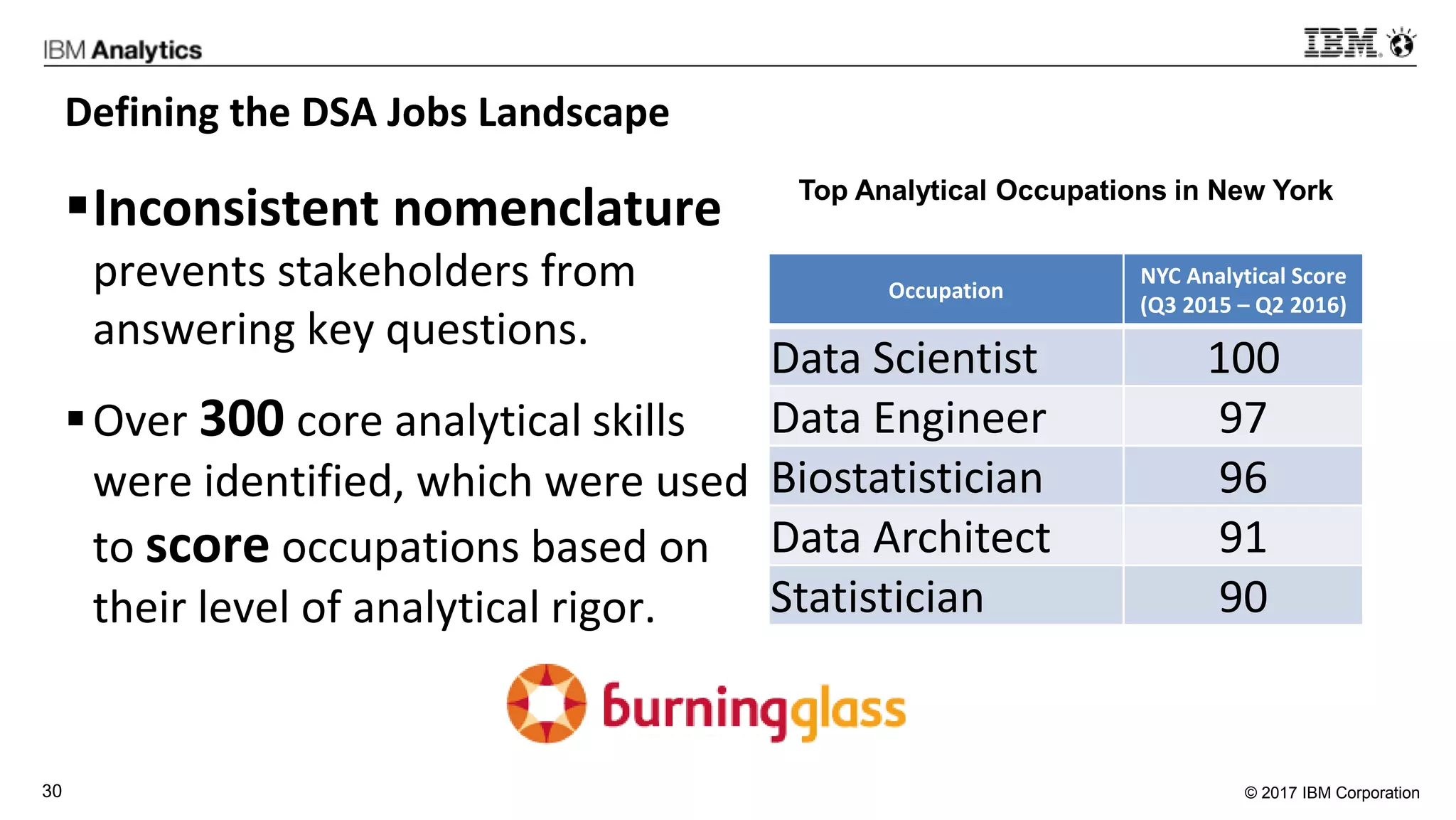 IBM Analytics

IBM

Defining the DSA Jobs Landscape

▪ Inconsistent nomenclature prevents stakeholders from answering key questions.

▪ Over 300 core analytical skills were identified, which were used to score occupations based on their level of analytical rigor.

Top Analytical Occupations in New York

| Occupation | NYC Analytical Score (Q3 2015 – Q2 2016) |
|---|---|
| Data Scientist | 100 |
| Data Engineer | 97 |
| Biostatistician | 96 |
| Data Architect | 91 |
| Statistician | 90 |

burningglass

30

© 2017 IBM Corporation